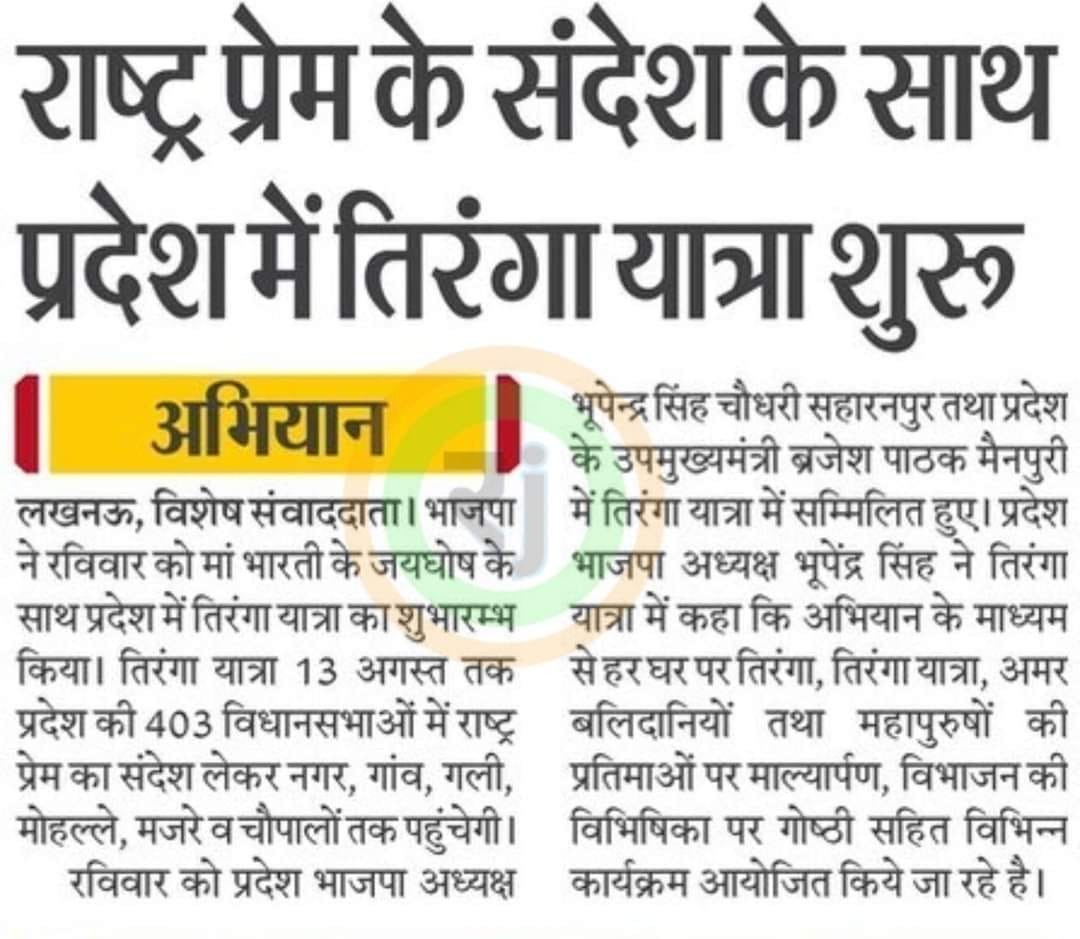 राष्ट्र प्रेम के संदेश के साथ प्रदेश में तिरंगा यात्रा शुरू

अभियान

लखनऊ, विशेष संवाददाता। भाजपा ने रविवार को मां भारती के जयघोष के साथ प्रदेश में तिरंगा यात्रा का शुभारम्भ किया। तिरंगा यात्रा 13 अगस्त तक प्रदेश की 403 विधानसभाओं में राष्ट्र प्रेम का संदेश लेकर नगर, गांव, गली, मोहल्ले, मजरे व चौपालों तक पहुंचेगी।

रविवार को प्रदेश भाजपा अध्यक्ष भूपेन्द्र सिंह चौधरी सहारनपुर तथा प्रदेश के उपमुख्यमंत्री ब्रजेश पाठक मैनपुरी में तिरंगा यात्रा में सम्मिलित हुए। प्रदेश भाजपा अध्यक्ष भूपेंद्र सिंह ने तिरंगा यात्रा में कहा कि अभियान के माध्यम से हर घर पर तिरंगा, तिरंगा यात्रा, अमर बलिदानियों तथा महापुरुषों की प्रतिमाओं पर माल्यार्पण, विभाजन की विभिषिका पर गोष्ठी सहित विभिन्न कार्यक्रम आयोजित किये जा रहे है।